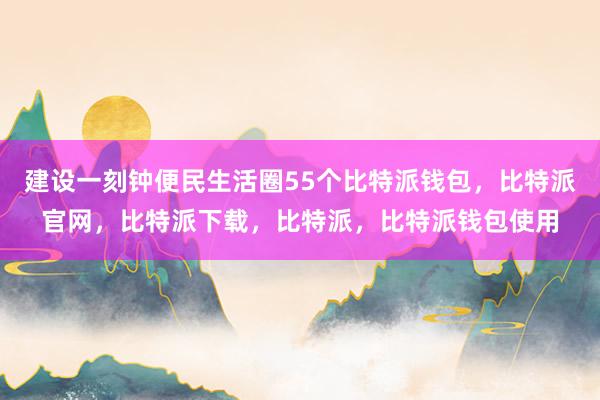 建设一刻钟便民生活圈55个比特派钱包，比特派官网，比特派下载，比特派，比特派钱包使用